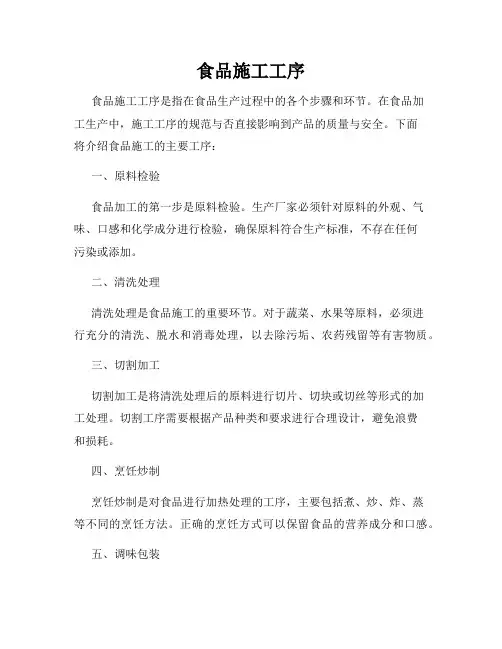 食品施工工序

食品施工工序是指在食品生产过程中的各个步骤和环节。在食品加工生产中，施工工序的规范与否直接影响到产品的质量与安全。下面将介绍食品施工的主要工序：

一、原料检验

食品加工的第一步是原料检验。生产厂家必须针对原料的外观、气味、口感和化学成分进行检验，确保原料符合生产标准，不存在任何污染或添加。

二、清洗处理

清洗处理是食品施工的重要环节。对于蔬菜、水果等原料，必须进行充分的清洗、脱水和消毒处理，以去除污垢、农药残留等有害物质。

三、切割加工

切割加工是将清洗处理后的原料进行切片、切块或切丝等形式的加工处理。切割工序需要根据产品种类和要求进行合理设计，避免浪费和损耗。

四、烹饪炒制

烹饪炒制是对食品进行加热处理的工序，主要包括煮、炒、炸、蒸等不同的烹饪方法。正确的烹饪方式可以保留食品的营养成分和口感。

五、调味包装